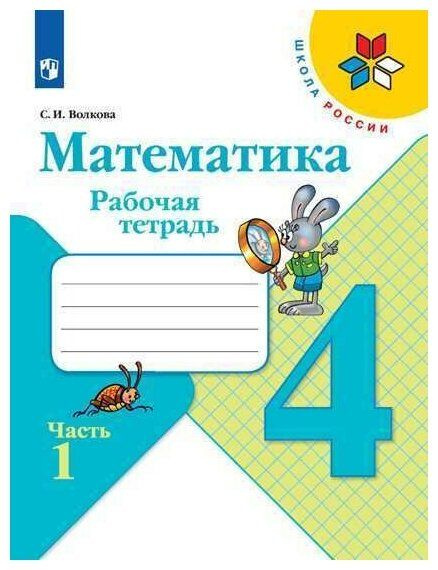 ШКОЛА РОССИИ

С. И. Волкова

Математика

Рабочая тетрадь

4

Часть 1